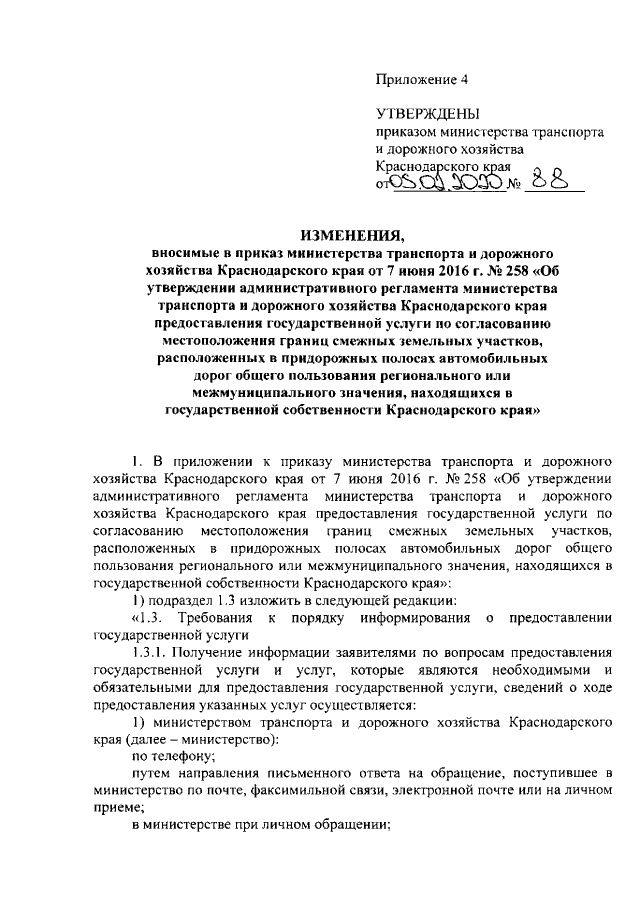 Приложение 4

УТВЕРЖДЕНЫ
приказом министерства транспорта и дорожного хозяйства Краснодарского края
от 05.02.2020 № 88

ИЗМЕНЕНИЯ,
вносимые в приказ министерства транспорта и дорожного хозяйства Краснодарского края от 7 июня 2016 г. № 258 «Об утверждении административного регламента министерства транспорта и дорожного хозяйства Краснодарского края предоставления государственной услуги по согласованию местоположения границ смежных земельных участков, расположенных в придорожных полосах автомобильных дорог общего пользования регионального или межмуниципального значения, находящихся в государственной собственности Краснодарского края»

1. В приложении к приказу министерства транспорта и дорожного хозяйства Краснодарского края от 7 июня 2016 г. № 258 «Об утверждении административного регламента министерства транспорта и дорожного хозяйства Краснодарского края предоставления государственной услуги по согласованию местоположения границ смежных земельных участков, расположенных в придорожных полосах автомобильных дорог общего пользования регионального или межмуниципального значения, находящихся в государственной собственности Краснодарского края»:

1) подраздел 1.3 изложить в следующей редакции:

«1.3. Требования к порядку информирования о предоставлении государственной услуги

1.3.1. Получение информации заявителями по вопросам предоставления государственной услуги и услуг, которые являются необходимыми и обязательными для предоставления государственной услуги, сведений о ходе предоставления указанных услуг осуществляется:

1) министерством транспорта и дорожного хозяйства Краснодарского края (далее – министерство):

по телефону;

путем направления письменного ответа на обращение, поступившее в министерство по почте, факсимильной связи, электронной почте или на личном приеме;

в министерстве при личном обращении;